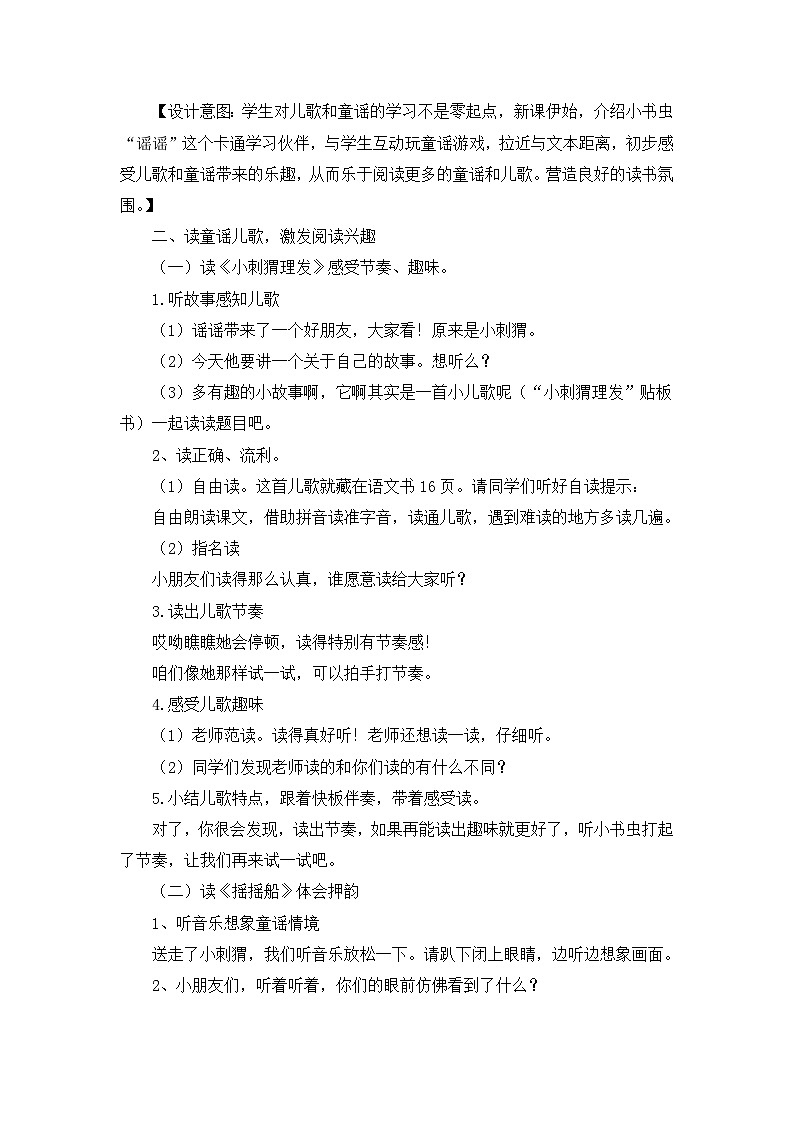 【设计意图：学生对儿歌和童谣的学习不是零起点，新课伊始，介绍小书虫“谣谣”这个卡通学习伙伴，与学生互动玩童谣游戏，拉近与文本距离，初步感受儿歌和童谣带来的乐趣，从而乐于阅读更多的童谣和儿歌。营造良好的读书氛围。】

二、读童谣儿歌，激发阅读兴趣

（一）读《小刺猬理发》感受节奏、趣味。

1.听故事感知儿歌

（1）谣谣带来了一个好朋友，大家看！原来是小刺猬。

（2）今天他要讲一个关于自己的故事。想听么？

（3）多有趣的小故事啊，它啊其实是一首小儿歌呢（“小刺猬理发”贴板书）一起读读题目吧。

2、读正确、流利。

（1）自由读。这首儿歌就藏在语文书16页。请同学们听好自读提示：

自由朗读课文，借助拼音读准字音，读通儿歌，遇到难读的地方多读几遍。

（2）指名读

小朋友们读得那么认真，谁愿意读给大家听？

3.读出儿歌节奏

哎呦瞧瞧她会停顿，读得特别有节奏感！

咱们像她那样试一试，可以拍手打节奏。

4.感受儿歌趣味

（1）老师范读。读得真好听！老师还想读一读，仔细听。

（2）同学们发现老师读的和你们读的有什么不同？

5.小结儿歌特点，跟着快板伴奏，带着感受读。

对了，你很会发现，读出节奏，如果再能读出趣味就更好了，听小书虫打起了节奏，让我们再来试一试吧。

（二）读《摇摇船》体会押韵

1、听音乐想象童谣情境

送走了小刺猬，我们听音乐放松一下。请趴下闭上眼睛，边听边想象画面。

2、小朋友们，听着听着，你们的眼前仿佛看到了什么？